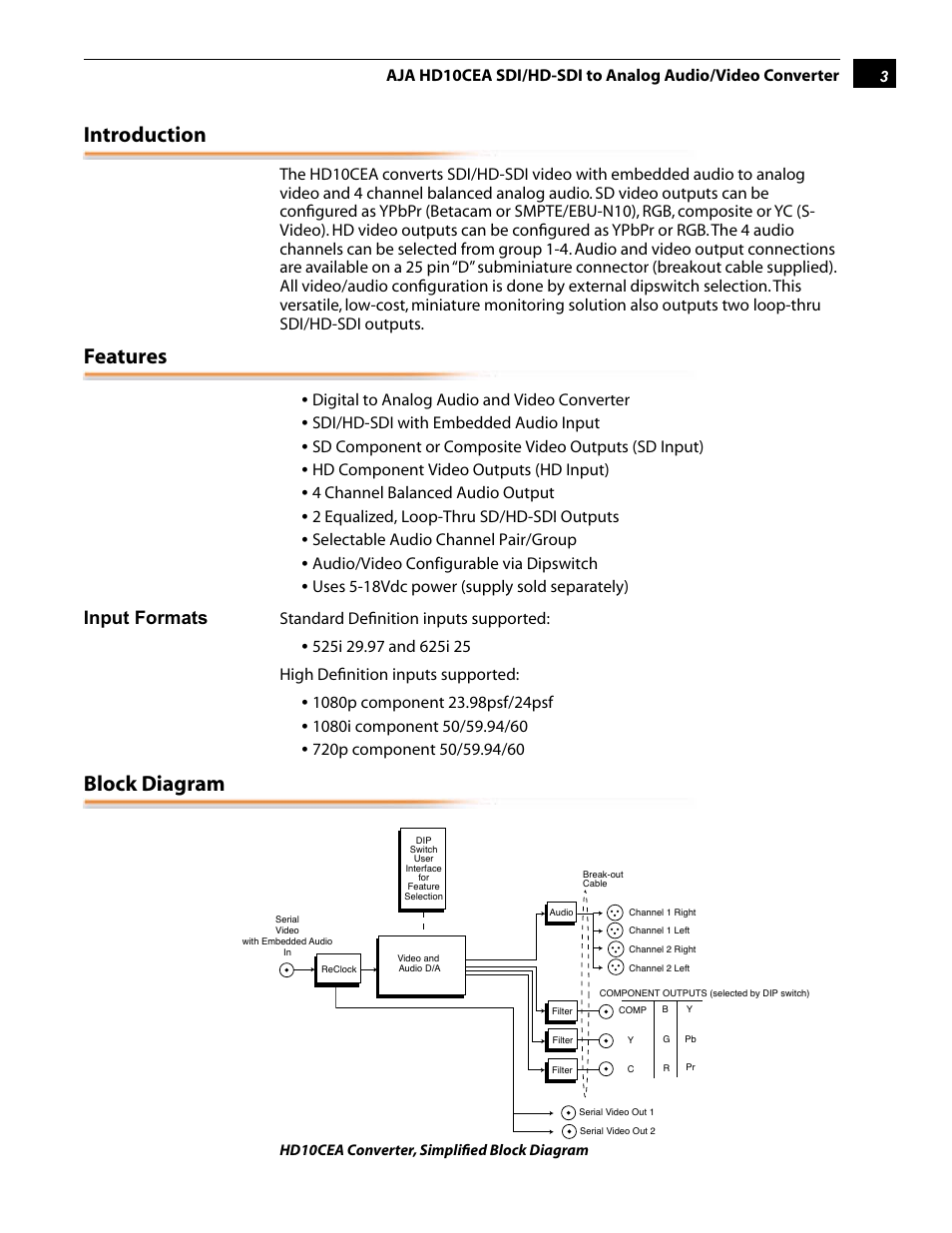 AJA HD10CEA SDI/HD-SDI to Analog Audio/Video Converter 3

Introduction

The HD10CEA converts SDI/HD-SDI video with embedded audio to analog video and 4 channel balanced analog audio. SD video outputs can be configured as YPbPr (Betacam or SMPTE/EBU-N10), RGB, composite or YC (S-Video). HD video outputs can be configured as YPbPr or RGB. The 4 audio channels can be selected from group 1-4. Audio and video output connections are available on a 25 pin "D" subminiature connector (breakout cable supplied). All video/audio configuration is done by external dipswitch selection. This versatile, low-cost, miniature monitoring solution also outputs two loop-thru SDI/HD-SDI outputs.

Features

• Digital to Analog Audio and Video Converter
• SDI/HD-SDI with Embedded Audio Input
• SD Component or Composite Video Outputs (SD Input)
• HD Component Video Outputs (HD Input)
• 4 Channel Balanced Audio Output
• 2 Equalized, Loop-Thru SD/HD-SDI Outputs
• Selectable Audio Channel Pair/Group
• Audio/Video Configurable via Dipswitch
• Uses 5-18Vdc power (supply sold separately)

Input Formats

Standard Definition inputs supported:

• 525i 29.97 and 625i 25

High Definition inputs supported:

• 1080p component 23.98psf/24psf
• 1080i component 50/59.94/60
• 720p component 50/59.94/60

Block Diagram

DIP Switch User Interface for Feature Selection

Serial Video with Embedded Audio In

ReClock

Video and Audio D/A

Audio

Break-out Cable

Channel 1 Right
Channel 1 Left
Channel 2 Right
Channel 2 Left

COMPONENT OUTPUTS (selected by DIP switch)

Filter
Filter
Filter

| COMP | B | Y |
|---|---|---|
| Y | G | Pb |
| C | R | Pr |

Serial Video Out 1
Serial Video Out 2

HD10CEA Converter, Simplified Block Diagram